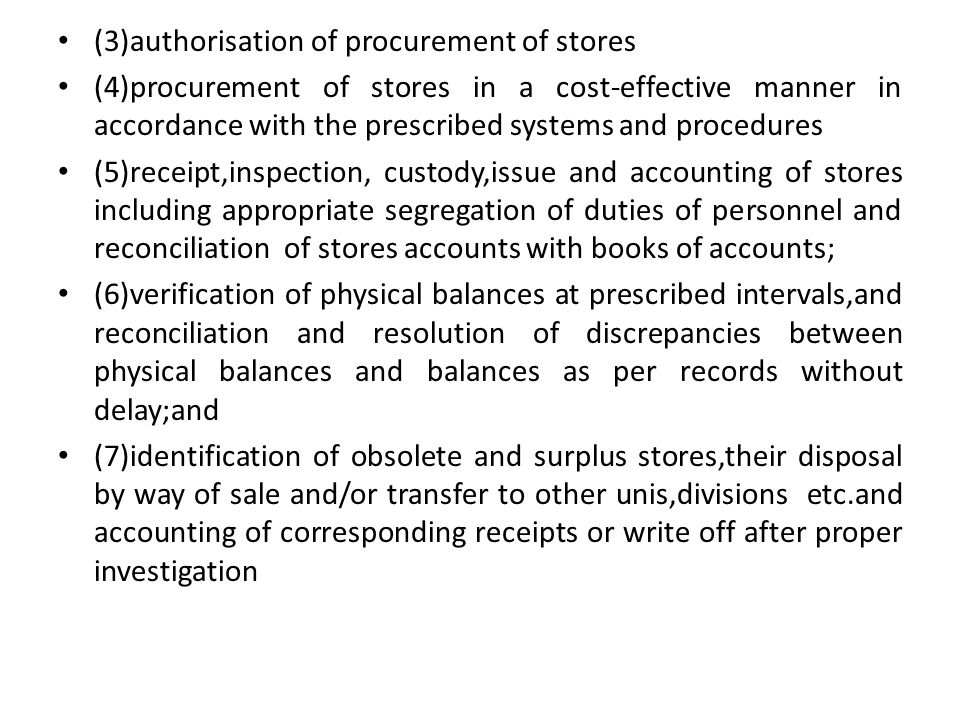 • (3)authorisation of procurement of stores

• (4)procurement of stores in a cost-effective manner in accordance with the prescribed systems and procedures

• (5)receipt,inspection, custody,issue and accounting of stores including appropriate segregation of duties of personnel and reconciliation of stores accounts with books of accounts;

• (6)verification of physical balances at prescribed intervals,and reconciliation and resolution of discrepancies between physical balances and balances as per records without delay;and

• (7)identification of obsolete and surplus stores,their disposal by way of sale and/or transfer to other unis,divisions etc.and accounting of corresponding receipts or write off after proper investigation